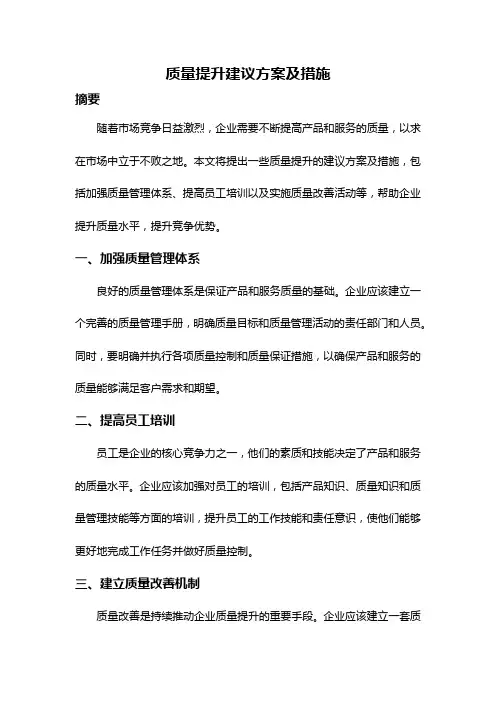 质量提升建议方案及措施

摘要

随着市场竞争日益激烈，企业需要不断提高产品和服务的质量，以求在市场中立于不败之地。本文将提出一些质量提升的建议方案及措施，包括加强质量管理体系、提高员工培训以及实施质量改善活动等，帮助企业提升质量水平，提升竞争优势。

一、加强质量管理体系

良好的质量管理体系是保证产品和服务质量的基础。企业应该建立一个完善的质量管理手册，明确质量目标和质量管理活动的责任部门和人员。同时，要明确并执行各项质量控制和质量保证措施，以确保产品和服务的质量能够满足客户需求和期望。

二、提高员工培训

员工是企业的核心竞争力之一，他们的素质和技能决定了产品和服务的质量水平。企业应该加强对员工的培训，包括产品知识、质量知识和质量管理技能等方面的培训，提升员工的工作技能和责任意识，使他们能够更好地完成工作任务并做好质量控制。

三、建立质量改善机制

质量改善是持续推动企业质量提升的重要手段。企业应该建立一套质